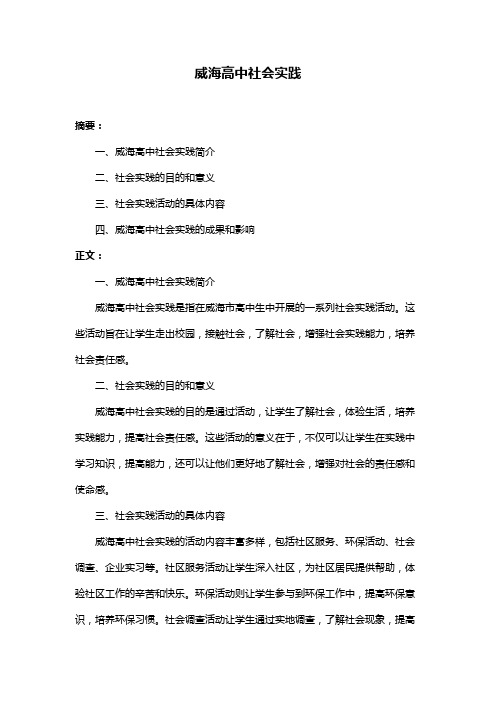 威海高中社会实践

摘要：

一、威海高中社会实践简介

二、社会实践的目的和意义

三、社会实践活动的具体内容

四、威海高中社会实践的成果和影响

正文：

一、威海高中社会实践简介

威海高中社会实践是指在威海市高中生中开展的一系列社会实践活动。这些活动旨在让学生走出校园，接触社会，了解社会，增强社会实践能力，培养社会责任感。

二、社会实践的目的和意义

威海高中社会实践的目的是通过活动，让学生了解社会，体验生活，培养实践能力，提高社会责任感。这些活动的意义在于，不仅可以让学生在实践中学习知识，提高能力，还可以让他们更好地了解社会，增强对社会的责任感和使命感。

三、社会实践活动的具体内容

威海高中社会实践的活动内容丰富多样，包括社区服务、环保活动、社会调查、企业实习等。社区服务活动让学生深入社区，为社区居民提供帮助，体验社区工作的辛苦和快乐。环保活动则让学生参与到环保工作中，提高环保意识，培养环保习惯。社会调查活动让学生通过实地调查，了解社会现象，提高